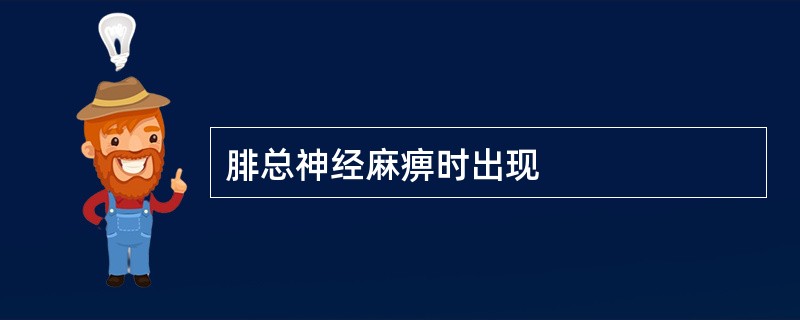 腓总神经麻痹时出现